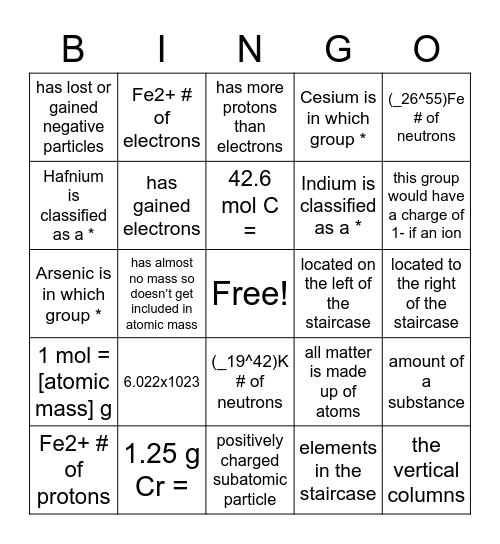 | B | I | N | G | O |
|---|---|---|---|---|
| has lost or gained negative particles | Fe2+ # of electrons | has more protons than electrons | Cesium is in which group * | (_26^55)Fe # of neutrons |
| Hafnium is classified as a * | has gained electrons | 42.6 mol C = | Indium is classified as a * | this group would have a charge of 1- if an ion |
| Arsenic is in which group * | has almost no mass so doesn't get included in atomic mass | Free! | located on the left of the staircase | located to the right of the staircase |
| 1 mol = [atomic mass] g | 6.022x1023 | (_19^42)K # of neutrons | all matter is made up of atoms | amount of a substance |
| Fe2+ # of protons | 1.25 g Cr = | positively charged subatomic particle | elements in the staircase | the vertical columns |